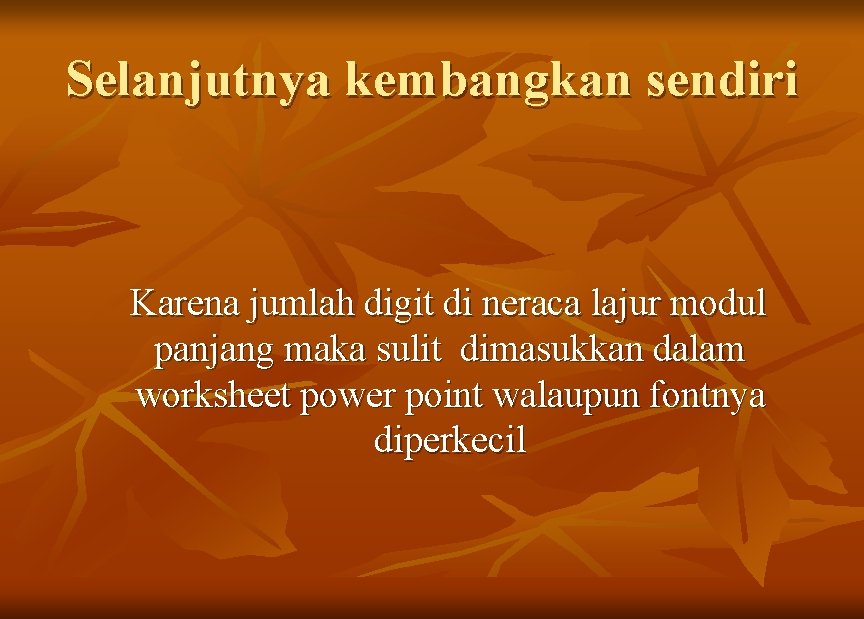 Selanjutnya kembangkan sendiri

Karena jumlah digit di neraca lajur modul panjang maka sulit dimasukkan dalam worksheet power point walaupun fontnya diperkecil